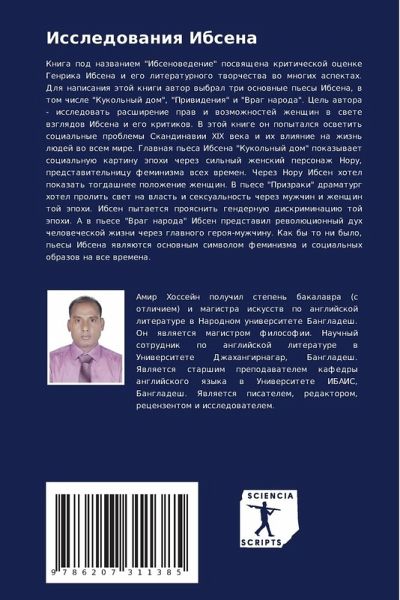 Исследования Ибсена

Книга под названием "Ибсеноведение" посвящена критической оценке Генрика Ибсена и его литературного творчества во многих аспектах. Для написания этой книги автор выбрал три основные пьесы Ибсена, в том числе "Кукольный дом", "Привидения" и "Враг народа". Цель автора - исследовать расширение прав и возможностей женщин в свете взглядов Ибсена и его критиков. В этой книге он попытался осветить социальные проблемы Скандинавии XIX века и их влияние на жизнь людей во всем мире. Главная пьеса Ибсена "Кукольный дом" показывает социальную картину эпохи через сильный женский персонаж Нору, представительницу феминизма всех времен. Через Нору Ибсен хотел показать тогдашнее положение женщин. В пьесе "Призраки" драматург хотел пролить свет на власть и сексуальность через мужчин и женщин той эпохи. Ибсен пытается прояснить гендерную дискриминацию той эпохи. А в пьесе "Враг народа" Ибсен представил революционный дух человеческой жизни через главного героя-мужчину. Как бы то ни было, пьесы Ибсена являются основным символом феминизма и социальных образов на все времена.

Амир Хоссейн получил степень бакалавра (с отличием) и магистра искусств по английской литературе в Народном университете Бангладеш. Он является магистром философии. Научный сотрудник по английской литературе в Университете Джахангирнагар, Бангладеш. Является старшим преподавателем кафедры английского языка в Университете ИБАИС, Бангладеш. Является писателем, редактором, рецензентом и исследователем.

9 786207 311385

SCIENCIA
SCRIPTS